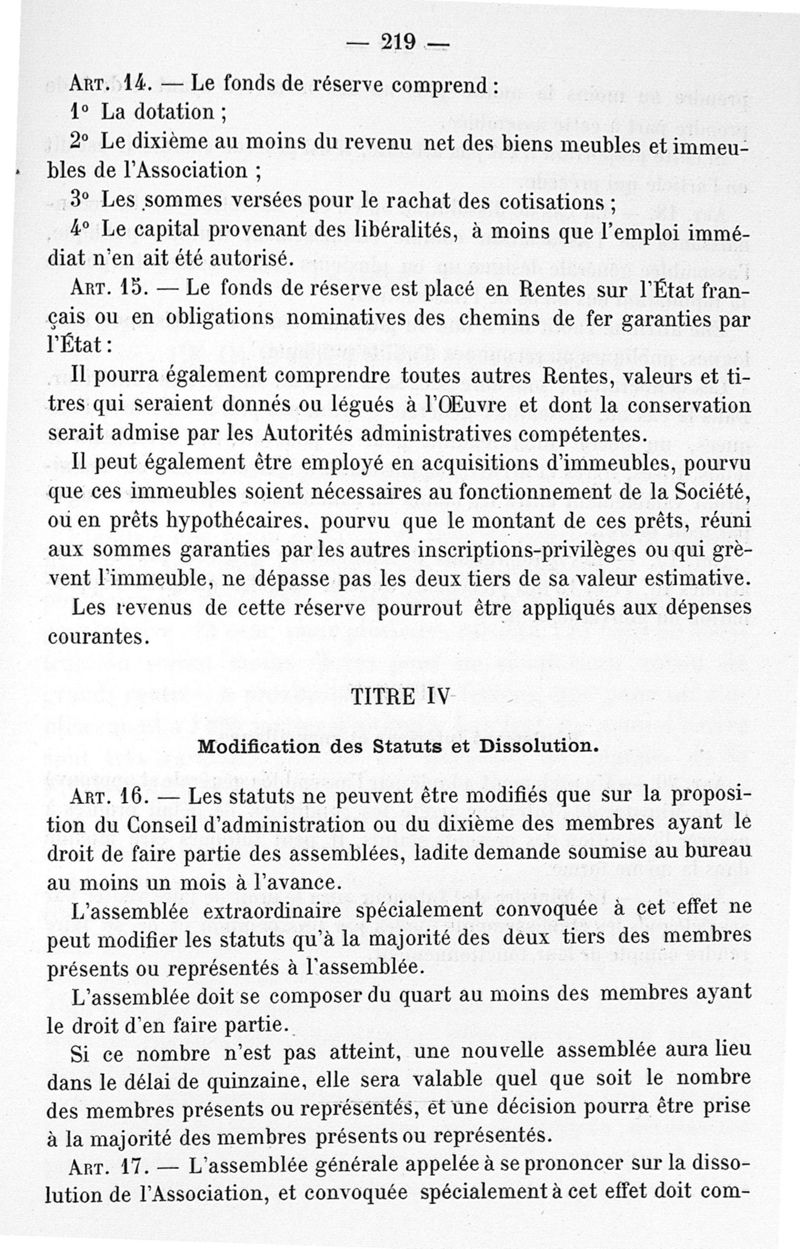 — 219 —

ART. 14. — Le fonds de réserve comprend :

1° La dotation ;

2° Le dixième au moins du revenu net des biens meubles et immeubles de l'Association ;

3° Les sommes versées pour le rachat des cotisations ;

4° Le capital provenant des libéralités, à moins que l'emploi immédiat n'en ait été autorisé.

ART. 15. — Le fonds de réserve est placé en Rentes sur l'État français ou en obligations nominatives des chemins de fer garanties par l'État :

Il pourra également comprendre toutes autres Rentes, valeurs et titres qui seraient donnés ou légués à l'Œuvre et dont la conservation serait admise par les Autorités administratives compétentes.

Il peut également être employé en acquisitions d'immeubles, pourvu que ces immeubles soient nécessaires au fonctionnement de la Société, ou en prêts hypothécaires, pourvu que le montant de ces prêts, réuni aux sommes garanties par les autres inscriptions-privilèges ou qui grèvent l'immeuble, ne dépasse pas les deux tiers de sa valeur estimative.

Les revenus de cette réserve pourrout être appliqués aux dépenses courantes.

TITRE IV

Modification des Statuts et Dissolution.

ART. 16. — Les statuts ne peuvent être modifiés que sur la proposition du Conseil d'administration ou du dixième des membres ayant le droit de faire partie des assemblées, ladite demande soumise au bureau au moins un mois à l'avance.

L'assemblée extraordinaire spécialement convoquée à cet effet ne peut modifier les statuts qu'à la majorité des deux tiers des membres présents ou représentés à l'assemblée.

L'assemblée doit se composer du quart au moins des membres ayant le droit d'en faire partie.

Si ce nombre n'est pas atteint, une nouvelle assemblée aura lieu dans le délai de quinzaine, elle sera valable quel que soit le nombre des membres présents ou représentés, et une décision pourra être prise à la majorité des membres présents ou représentés.

ART. 17. — L'assemblée générale appelée à se prononcer sur la dissolution de l'Association, et convoquée spécialement à cet effet doit com-